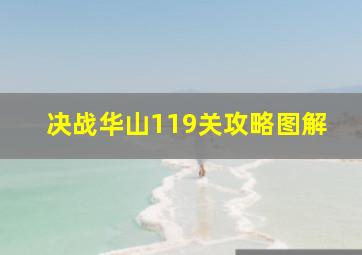 决战华山119关攻略图解